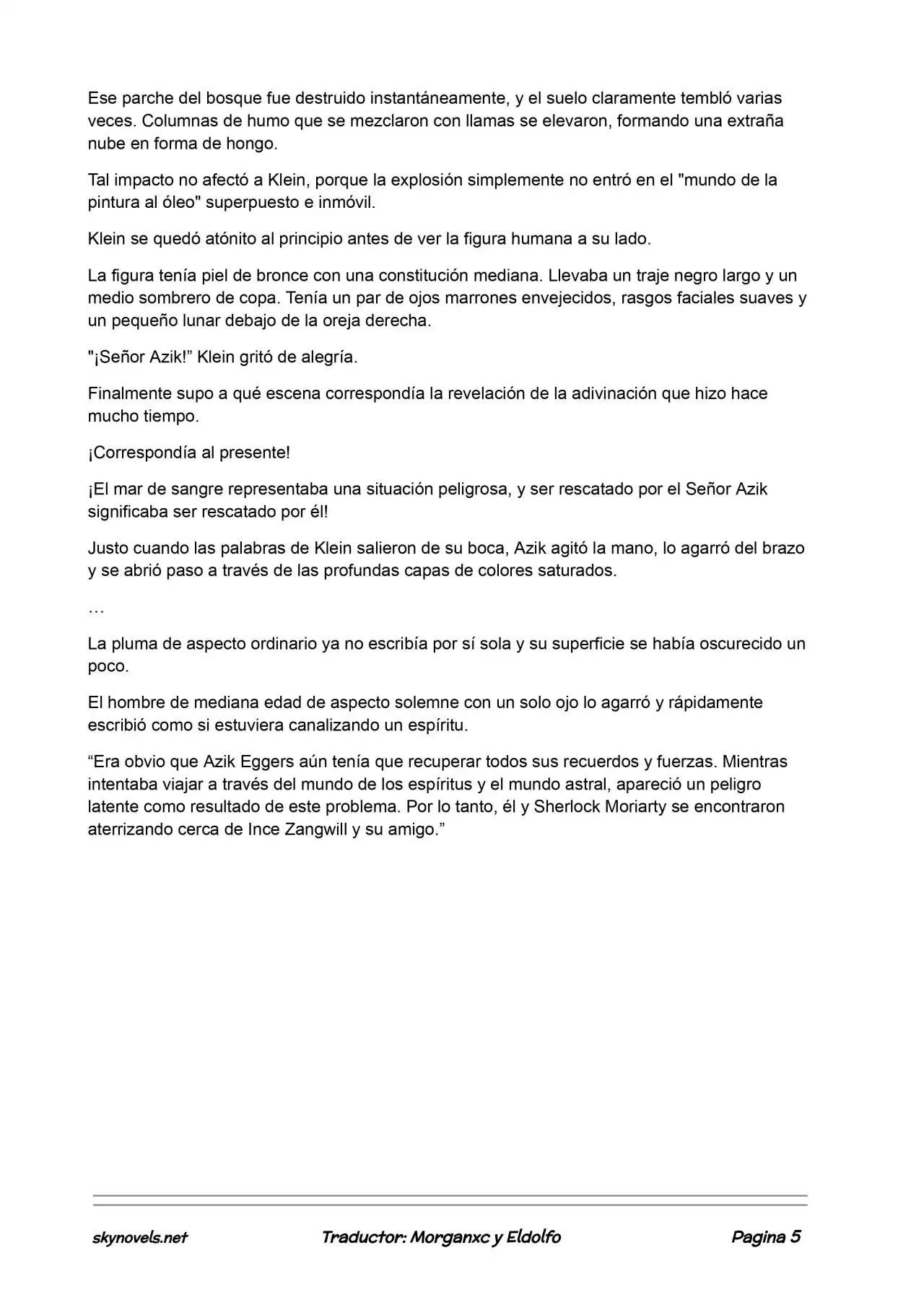 Ese parche del bosque fue destruido instantáneamente, y el suelo claramente tembló varias veces. Columnas de humo que se mezclaron con llamas se elevaron, formando una extraña nube en forma de hongo.

Tal impacto no afectó a Klein, porque la explosión simplemente no entró en el "mundo de la pintura al óleo" superpuesto e inmóvil.

Klein se quedó atónito al principio antes de ver la figura humana a su lado.

La figura tenía piel de bronce con una constitución mediana. Llevaba un traje negro largo y un medio sombrero de copa. Tenía un par de ojos marrones envejecidos, rasgos faciales suaves y un pequeño lunar debajo de la oreja derecha.

"¡Señor Azik!” Klein gritó de alegría.

Finalmente supo a qué escena correspondía la revelación de la adivinación que hizo hace mucho tiempo.

¡Correspondía al presente!

¡El mar de sangre representaba una situación peligrosa, y ser rescatado por el Señor Azik significaba ser rescatado por él!

Justo cuando las palabras de Klein salieron de su boca, Azik agitó la mano, lo agarró del brazo y se abrió paso a través de las profundas capas de colores saturados.

…

La pluma de aspecto ordinario ya no escribía por sí sola y su superficie se había oscurecido un poco.

El hombre de mediana edad de aspecto solemne con un solo ojo lo agarró y rápidamente escribió como si estuviera canalizando un espíritu.

“Era obvio que Azik Eggers aún tenía que recuperar todos sus recuerdos y fuerzas. Mientras intentaba viajar a través del mundo de los espíritus y el mundo astral, apareció un peligro latente como resultado de este problema. Por lo tanto, él y Sherlock Moriarty se encontraron aterrizando cerca de Ince Zangwill y su amigo.”

skynovels.net Traductor: Morganxc y Eldolfo Pagina 5